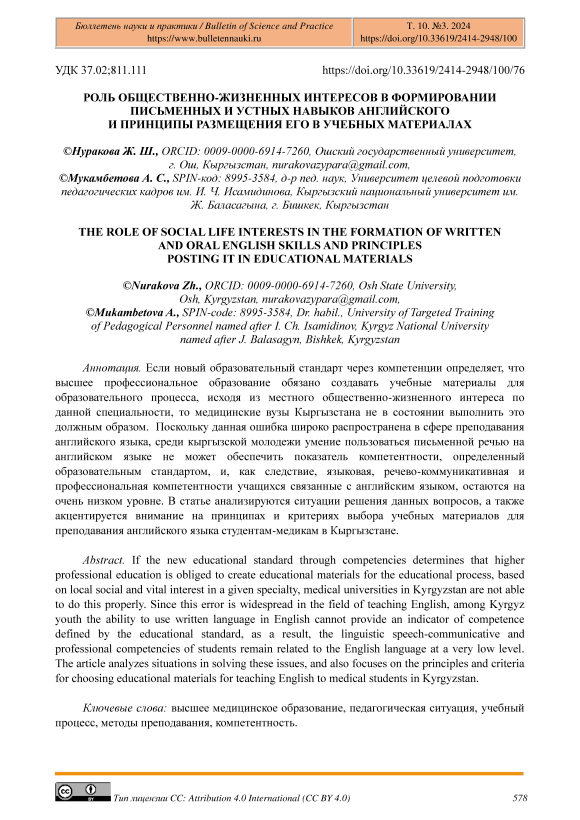 Бюллетень науки и практики / Bulletin of Science and Practice
https://www.bulletennauki.ru

Т. 10. №3. 2024
https://doi.org/10.33619/2414-2948/100

УДК 37.02;811.111

https://doi.org/10.33619/2414-2948/100/76

РОЛЬ ОБЩЕСТВЕННО-ЖИЗНЕННЫХ ИНТЕРЕСОВ В ФОРМИРОВАНИИ ПИСЬМЕННЫХ И УСТНЫХ НАВЫКОВ АНГЛИЙСКОГО И ПРИНЦИПЫ РАЗМЕЩЕНИЯ ЕГО В УЧЕБНЫХ МАТЕРИАЛАХ

©Нуракова Ж. Ш., ORCID: 0009-0000-6914-7260, Ошский государственный университет, г. Ош, Кыргызстан, nurakovazypara@gmail.com,
©Мукамбетова А. С., SPIN-код: 8995-3584, д-р пед. наук, Университет целевой подготовки педагогических кадров им. И. Ч. Исамидинова, Кыргызский национальный университет им. Ж. Баласагына, г. Бишкек, Кыргызстан

THE ROLE OF SOCIAL LIFE INTERESTS IN THE FORMATION OF WRITTEN AND ORAL ENGLISH SKILLS AND PRINCIPLES POSTING IT IN EDUCATIONAL MATERIALS

©Nurakova Zh., ORCID: 0009-0000-6914-7260, Osh State University, Osh, Kyrgyzstan, nurakovazypara@gmail.com,
©Mukambetova A., SPIN-code: 8995-3584, Dr. habil., University of Targeted Training of Pedagogical Personnel named after I. Ch. Isamidinov, Kyrgyz National University named after J. Balasagyn, Bishkek, Kyrgyzstan

Аннотация. Если новый образовательный стандарт через компетенции определяет, что высшее профессиональное образование обязано создавать учебные материалы для образовательного процесса, исходя из местного общественно-жизненного интереса по данной специальности, то медицинские вузы Кыргызстана не в состоянии выполнить это должным образом. Поскольку данная ошибка широко распространена в сфере преподавания английского языка, среди кыргызской молодежи умение пользоваться письменной речью на английском языке не может обеспечить показатель компетентности, определенный образовательным стандартом, и, как следствие, языковая, речево-коммуникативная и профессиональная компетентности учащихся связанные с английским языком, остаются на очень низком уровне. В статье анализируются ситуации решения данных вопросов, а также акцентируется внимание на принципах и критериях выбора учебных материалов для преподавания английского языка студентам-медикам в Кыргызстане.

Abstract. If the new educational standard through competencies determines that higher professional education is obliged to create educational materials for the educational process, based on local social and vital interest in a given specialty, medical universities in Kyrgyzstan are not able to do this properly. Since this error is widespread in the field of teaching English, among Kyrgyz youth the ability to use written language in English cannot provide an indicator of competence defined by the educational standard, as a result, the linguistic speech-communicative and professional competencies of students remain related to the English language at a very low level. The article analyzes situations in solving these issues, and also focuses on the principles and criteria for choosing educational materials for teaching English to medical students in Kyrgyzstan.

Ключевые слова: высшее медицинское образование, педагогическая ситуация, учебный процесс, методы преподавания, компетентность.

Тип лицензии CC: Attribution 4.0 International (CC BY 4.0)

578